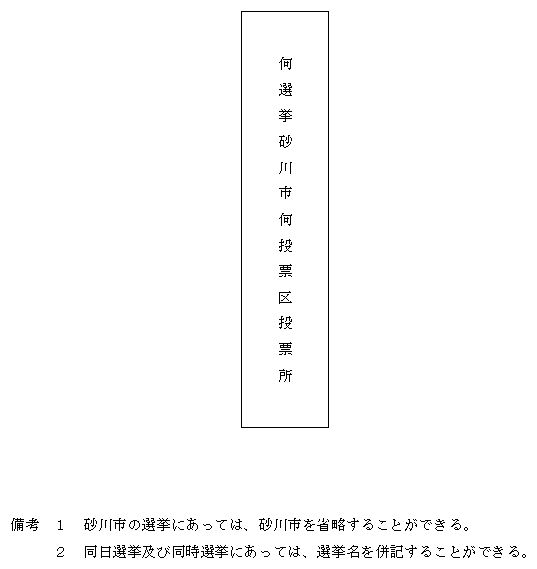 何選挙砂川市何投票区投票所

備考　1　砂川市の選挙にあっては、砂川市を省略することができる。
2　同日選挙及び同時選挙にあっては、選挙名を併記することができる。